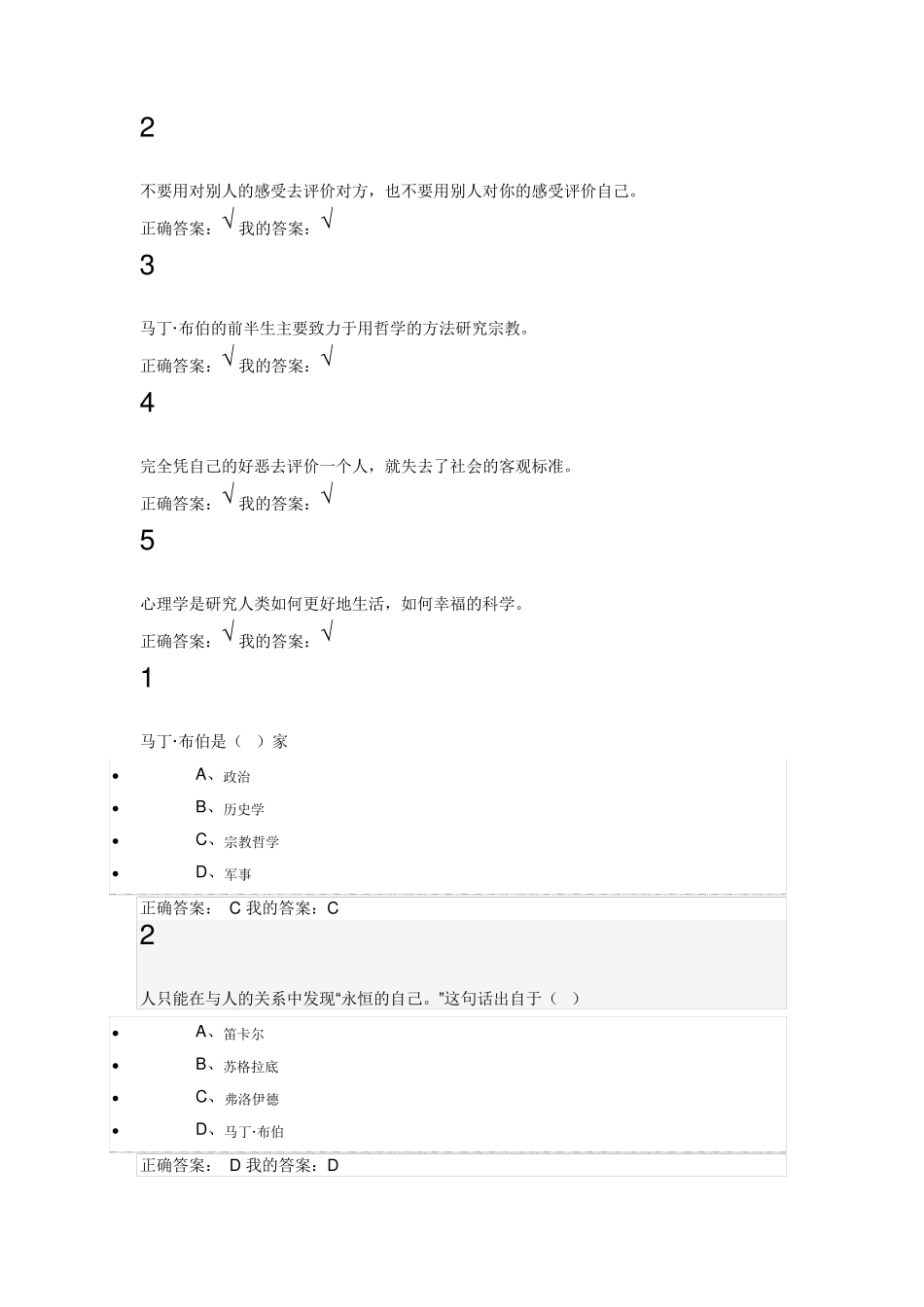 2

不要用对别人的感受去评价对方，也不要用别人对你的感受评价自己。

正确答案：√ 我的答案：√

3

马丁·布伯的前半生主要致力于用哲学的方法研究宗教。

正确答案：√ 我的答案：√

4

完全凭自己的好恶去评价一个人，就失去了社会的客观标准。

正确答案：√ 我的答案：√

5

心理学是研究人类如何更好地生活，如何幸福的科学。

正确答案：√ 我的答案：√

1

马丁·布伯是（ ）家

- A、政治
- B、历史学
- C、宗教哲学
- D、军事

正确答案： C 我的答案：C

2

人只能在与人的关系中发现“永恒的自己。”这句话出自于（ ）

- A、笛卡尔
- B、苏格拉底
- C、弗洛伊德
- D、马丁·布伯

正确答案： D 我的答案：D